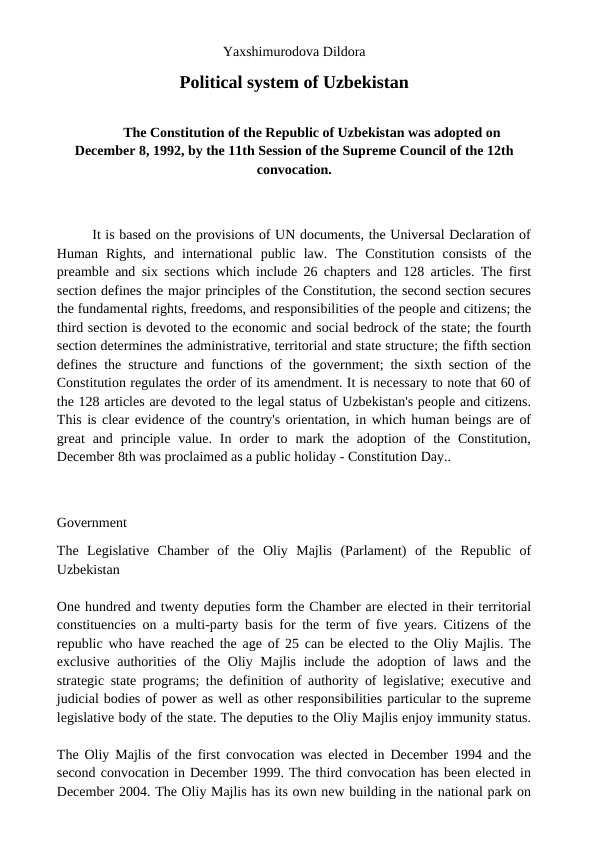 Yaxshimurodova Dildora

Political system of Uzbekistan

The Constitution of the Republic of Uzbekistan was adopted on December 8, 1992, by the 11th Session of the Supreme Council of the 12th convocation.

It is based on the provisions of UN documents, the Universal Declaration of Human Rights, and international public law. The Constitution consists of the preamble and six sections which include 26 chapters and 128 articles. The first section defines the major principles of the Constitution, the second section secures the fundamental rights, freedoms, and responsibilities of the people and citizens; the third section is devoted to the economic and social bedrock of the state; the fourth section determines the administrative, territorial and state structure; the fifth section defines the structure and functions of the government; the sixth section of the Constitution regulates the order of its amendment. It is necessary to note that 60 of the 128 articles are devoted to the legal status of Uzbekistan's people and citizens. This is clear evidence of the country's orientation, in which human beings are of great and principle value. In order to mark the adoption of the Constitution, December 8th was proclaimed as a public holiday - Constitution Day..

Government

The Legislative Chamber of the Oliy Majlis (Parlament) of the Republic of Uzbekistan

One hundred and twenty deputies form the Chamber are elected in their territorial constituencies on a multi-party basis for the term of five years. Citizens of the republic who have reached the age of 25 can be elected to the Oliy Majlis. The exclusive authorities of the Oliy Majlis include the adoption of laws and the strategic state programs; the definition of authority of legislative; executive and judicial bodies of power as well as other responsibilities particular to the supreme legislative body of the state. The deputies to the Oliy Majlis enjoy immunity status.

The Oliy Majlis of the first convocation was elected in December 1994 and the second convocation in December 1999. The third convocation has been elected in December 2004. The Oliy Majlis has its own new building in the national park on